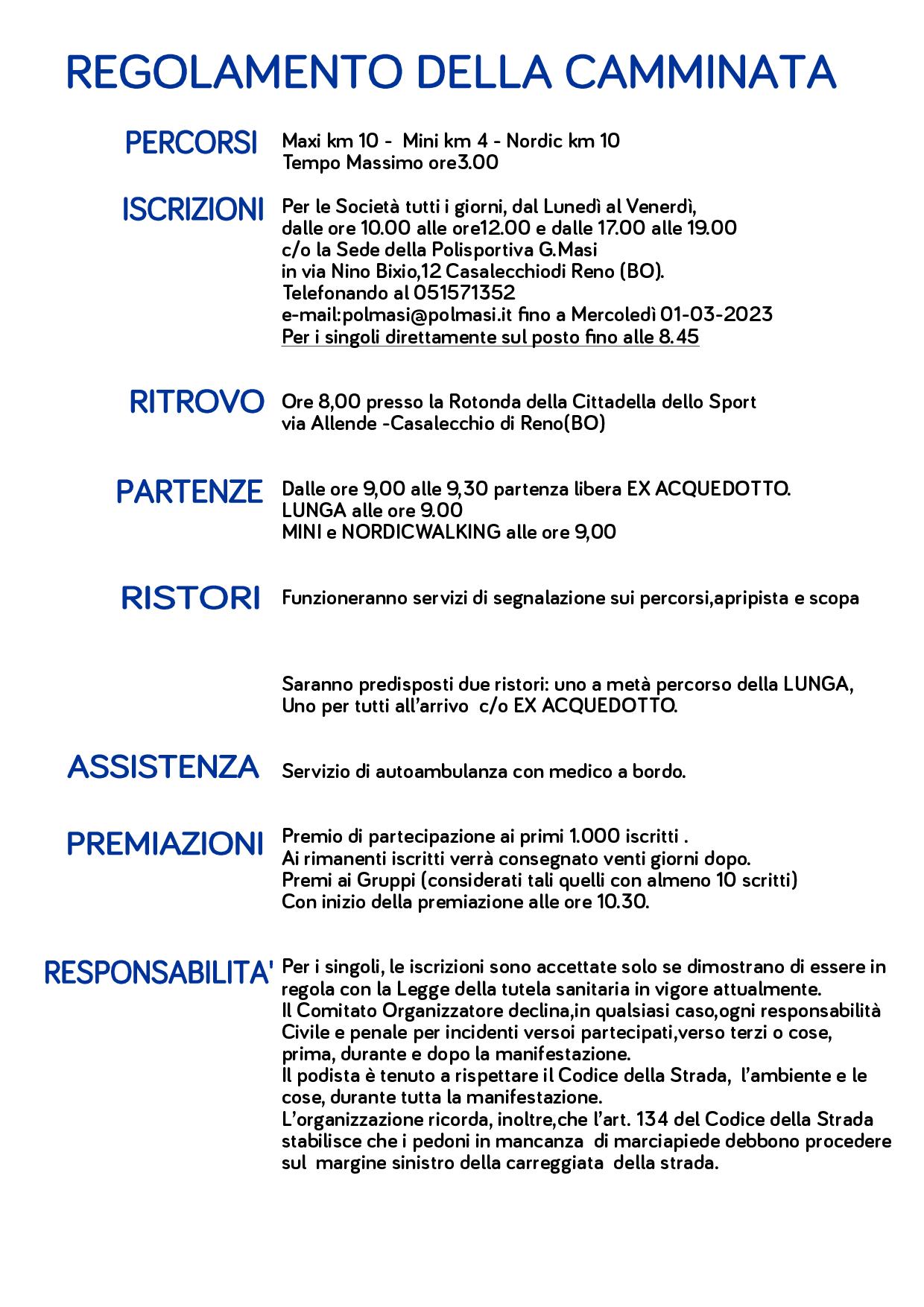 REGOLAMENTO DELLA CAMMINATA

PERCORSI
Maxi km 10 - Mini km 4 - Nordic km 10
Tempo Massimo ore3.00

ISCRIZIONI
Per le Società tutti i giorni, dal Lunedì al Venerdì, dalle ore 10.00 alle ore12.00 e dalle 17.00 alle 19.00 c/o la Sede della Polisportiva G.Masi in via Nino Bixio,12 Casalecchiodi Reno (BO).
Telefonando al 051571352
e-mail:polmasi@polmasi.it fino a Mercoledì 01-03-2023
Per i singoli direttamente sul posto fino alle 8.45

RITROVO
Ore 8,00 presso la Rotonda della Cittadella dello Sport via Allende -Casalecchio di Reno(BO)

PARTENZE
Dalle ore 9,00 alle 9,30 partenza libera EX ACQUEDOTTO.
LUNGA alle ore 9.00
MINI e NORDICWALKING alle ore 9,00

RISTORI
Funzioneranno servizi di segnalazione sui percorsi,apripista e scopa

Saranno predisposti due ristori: uno a metà percorso della LUNGA,
Uno per tutti all'arrivo c/o EX ACQUEDOTTO.

ASSISTENZA
Servizio di autoambulanza con medico a bordo.

PREMIAZIONI
Premio di partecipazione ai primi 1.000 iscritti .
Ai rimanenti iscritti verrà consegnato venti giorni dopo.
Premi ai Gruppi (considerati tali quelli con almeno 10 scritti)
Con inizio della premiazione alle ore 10.30.

RESPONSABILITA'
Per i singoli, le iscrizioni sono accettate solo se dimostrano di essere in regola con la Legge della tutela sanitaria in vigore attualmente.
Il Comitato Organizzatore declina,in qualsiasi caso,ogni responsabilità Civile e penale per incidenti versoi partecipati,verso terzi o cose, prima, durante e dopo la manifestazione.
Il podista è tenuto a rispettare il Codice della Strada, l'ambiente e le cose, durante tutta la manifestazione.
L'organizzazione ricorda, inoltre,che l'art. 134 del Codice della Strada stabilisce che i pedoni in mancanza di marciapiede debbono procedere sul margine sinistro della carreggiata della strada.